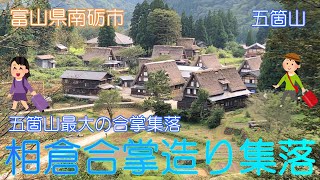 富山県南砺市

五箇山

五箇山最大の合掌集落

相倉合掌造り集落